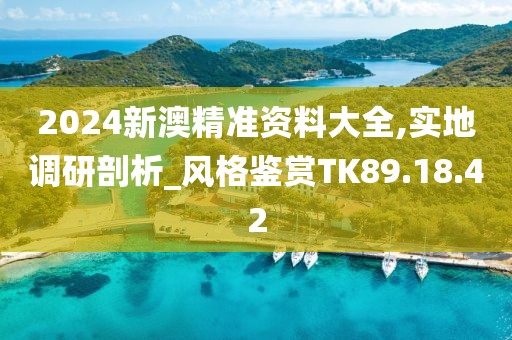 2024新澳精准资料大全,实地调研剖析_风格鉴赏TK89.18.42